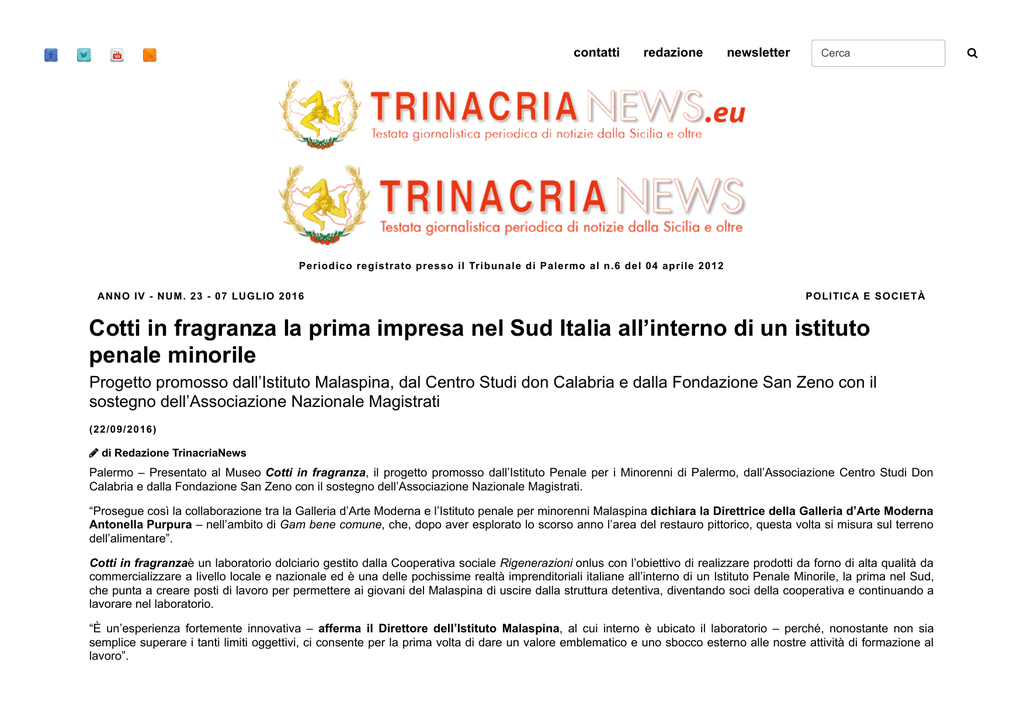 contatti redazione newsletter Cerca

TRINACRIA NEWS.eu
Testata giornalistica periodica di notizie dalla Sicilia e oltre

TRINACRIA NEWS
Testata giornalistica periodica di notizie dalla Sicilia e oltre

Periodico registrato presso il Tribunale di Palermo al n.6 del 04 aprile 2012

ANNO IV - NUM. 23 - 07 LUGLIO 2016

POLITICA E SOCIETÀ

Cotti in fragranza la prima impresa nel Sud Italia all'interno di un istituto penale minorile

Progetto promosso dall'Istituto Malaspina, dal Centro Studi don Calabria e dalla Fondazione San Zeno con il sostegno dell'Associazione Nazionale Magistrati

(22/09/2016)

di Redazione TrinacriaNews

Palermo – Presentato al Museo Cotti in fragranza, il progetto promosso dall'Istituto Penale per i Minorenni di Palermo, dall'Associazione Centro Studi Don Calabria e dalla Fondazione San Zeno con il sostegno dell'Associazione Nazionale Magistrati.

"Prosegue così la collaborazione tra la Galleria d'Arte Moderna e l'Istituto penale per minorenni Malaspina dichiara la Direttrice della Galleria d'Arte Moderna Antonella Purpura – nell'ambito di Gam bene comune, che, dopo aver esplorato lo scorso anno l'area del restauro pittorico, questa volta si misura sul terreno dell'alimentare".

Cotti in fragranzaè un laboratorio dolciario gestito dalla Cooperativa sociale Rigenerazioni onlus con l'obiettivo di realizzare prodotti da forno di alta qualità da commercializzare a livello locale e nazionale ed è una delle pochissime realtà imprenditoriali italiane all'interno di un Istituto Penale Minorile, la prima nel Sud, che punta a creare posti di lavoro per permettere ai giovani del Malaspina di uscire dalla struttura detentiva, diventando soci della cooperativa e continuando a lavorare nel laboratorio.

"È un'esperienza fortemente innovativa – afferma il Direttore dell'Istituto Malaspina, al cui interno è ubicato il laboratorio – perché, nonostante non sia semplice superare i tanti limiti oggettivi, ci consente per la prima volta di dare un valore emblematico e uno sbocco esterno alle nostre attività di formazione al lavoro".